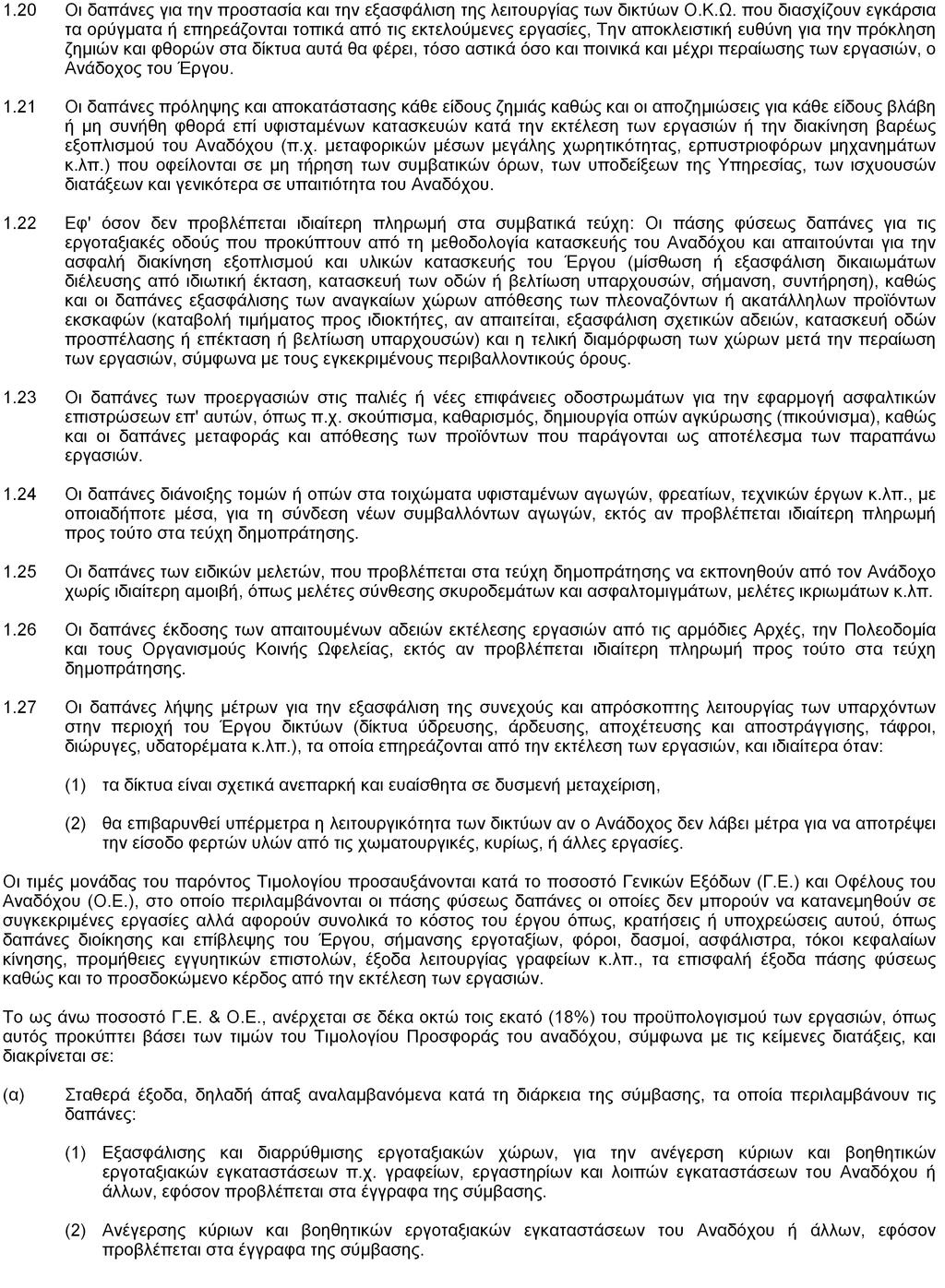 1.20 Οι δαπάνες για την προστασία και την εξασφάλιση της λειτουργίας των δικτύων Ο.Κ.Ω. που διασχίζουν εγκάρσια τα ορύγματα ή επηρεάζονται τοπικά από τις εκτελούμενες εργασίες, Την αποκλειστική ευθύνη για την πρόκληση ζημιών και φθορών στα δίκτυα αυτά θα φέρει, τόσο αστικά όσο και ποινικά και μέχρι περαίωσης των εργασιών, ο Ανάδοχος του Έργου.

1.21 Οι δαπάνες πρόληψης και αποκατάστασης κάθε είδους ζημιάς καθώς και οι αποζημιώσεις για κάθε είδους βλάβη ή μη συνήθη φθορά επί υφισταμένων κατασκευών κατά την εκτέλεση των εργασιών ή την διακίνηση βαρέως εξοπλισμού του Αναδόχου (π.χ. μεταφορικών μέσων μεγάλης χωρητικότητας, ερπυστριοφόρων μηχανημάτων κ.λπ.) που οφείλονται σε μη τήρηση των συμβατικών όρων, των υποδείξεων της Υπηρεσίας, των ισχυουσών διατάξεων και γενικότερα σε υπαιτιότητα του Αναδόχου.

1.22 Εφ' όσον δεν προβλέπεται ιδιαίτερη πληρωμή στα συμβατικά τεύχη: Οι πάσης φύσεως δαπάνες για τις εργοταξιακές οδούς που προκύπτουν από τη μεθοδολογία κατασκευής του Αναδόχου και απαιτούνται για την ασφαλή διακίνηση εξοπλισμού και υλικών κατασκευής του Έργου (μίσθωση ή εξασφάλιση δικαιωμάτων διέλευσης από ιδιωτική έκταση, κατασκευή των οδών ή βελτίωση υπαρχουσών, σήμανση, συντήρηση), καθώς και οι δαπάνες εξασφάλισης των αναγκαίων χώρων απόθεσης των πλεοναζόντων ή ακατάλληλων προϊόντων εκσκαφών (καταβολή τιμήματος προς ιδιοκτήτες, αν απαιτείται, εξασφάλιση σχετικών αδειών, κατασκευή οδών προσπέλασης ή επέκταση ή βελτίωση υπαρχουσών) και η τελική διαμόρφωση των χώρων μετά την περαίωση των εργασιών, σύμφωνα με τους εγκεκριμένους περιβαλλοντικούς όρους.

1.23 Οι δαπάνες των προεργασιών στις παλιές ή νέες επιφάνειες οδοστρωμάτων για την εφαρμογή ασφαλτικών επιστρώσεων επ' αυτών, όπως π.χ. σκούπισμα, καθαρισμός, δημιουργία οπών αγκύρωσης (πικούνισμα), καθώς και οι δαπάνες μεταφοράς και απόθεσης των προϊόντων που παράγονται ως αποτέλεσμα των παραπάνω εργασιών.

1.24 Οι δαπάνες διάνοιξης τομών ή οπών στα τοιχώματα υφισταμένων αγωγών, φρεατίων, τεχνικών έργων κ.λπ., με οποιαδήποτε μέσα, για τη σύνδεση νέων συμβαλλόντων αγωγών, εκτός αν προβλέπεται ιδιαίτερη πληρωμή προς τούτο στα τεύχη δημοπράτησης.

1.25 Οι δαπάνες των ειδικών μελετών, που προβλέπεται στα τεύχη δημοπράτησης να εκπονηθούν από τον Ανάδοχο χωρίς ιδιαίτερη αμοιβή, όπως μελέτες σύνθεσης σκυροδεμάτων και ασφαλτομιγμάτων, μελέτες ικριωμάτων κ.λπ.

1.26 Οι δαπάνες έκδοσης των απαιτουμένων αδειών εκτέλεσης εργασιών από τις αρμόδιες Αρχές, την Πολεοδομία και τους Οργανισμούς Κοινής Ωφελείας, εκτός αν προβλέπεται ιδιαίτερη πληρωμή προς τούτο στα τεύχη δημοπράτησης.

1.27 Οι δαπάνες λήψης μέτρων για την εξασφάλιση της συνεχούς και απρόσκοπτης λειτουργίας των υπαρχόντων στην περιοχή του Έργου δικτύων (δίκτυα ύδρευσης, άρδευσης, αποχέτευσης και αποστράγγισης, τάφροι, διώρυγες, υδατορέματα κ.λπ.), τα οποία επηρεάζονται από την εκτέλεση των εργασιών, και ιδιαίτερα όταν:

(1) τα δίκτυα είναι σχετικά ανεπαρκή και ευαίσθητα σε δυσμενή μεταχείριση,

(2) θα επιβαρυνθεί υπέρμετρα η λειτουργικότητα των δικτύων αν ο Ανάδοχος δεν λάβει μέτρα για να αποτρέψει την είσοδο φερτών υλών από τις χωματουργικές, κυρίως, ή άλλες εργασίες.

Οι τιμές μονάδας του παρόντος Τιμολογίου προσαυξάνονται κατά το ποσοστό Γενικών Εξόδων (Γ.Ε.) και Οφέλους του Αναδόχου (Ο.Ε.), στο οποίο περιλαμβάνονται οι πάσης φύσεως δαπάνες οι οποίες δεν μπορούν να κατανεμηθούν σε συγκεκριμένες εργασίες αλλά αφορούν συνολικά το κόστος του έργου όπως, κρατήσεις ή υποχρεώσεις αυτού, όπως δαπάνες διοίκησης και επίβλεψης του Έργου, σήμανσης εργοταξίων, φόροι, δασμοί, ασφάλιστρα, τόκοι κεφαλαίων κίνησης, προμήθειες εγγυητικών επιστολών, έξοδα λειτουργίας γραφείων κ.λπ., τα επισφαλή έξοδα πάσης φύσεως καθώς και το προσδοκώμενο κέρδος από την εκτέλεση των εργασιών.

Το ως άνω ποσοστό Γ.Ε. & Ο.Ε., ανέρχεται σε δέκα οκτώ τοις εκατό (18%) του προϋπολογισμού των εργασιών, όπως αυτός προκύπτει βάσει των τιμών του Τιμολογίου Προσφοράς του αναδόχου, σύμφωνα με τις κείμενες διατάξεις, και διακρίνεται σε:

(α) Σταθερά έξοδα, δηλαδή άπαξ αναλαμβανόμενα κατά τη διάρκεια της σύμβασης, τα οποία περιλαμβάνουν τις δαπάνες:

(1) Εξασφάλισης και διαρρύθμισης εργοταξιακών χώρων, για την ανέγερση κύριων και βοηθητικών εργοταξιακών εγκαταστάσεων π.χ. γραφείων, εργαστηρίων και λοιπών εγκαταστάσεων του Αναδόχου ή άλλων, εφόσον προβλέπεται στα έγγραφα της σύμβασης.

(2) Ανέγερσης κύριων και βοηθητικών εργοταξιακών εγκαταστάσεων του Αναδόχου ή άλλων, εφόσον προβλέπεται στα έγγραφα της σύμβασης.